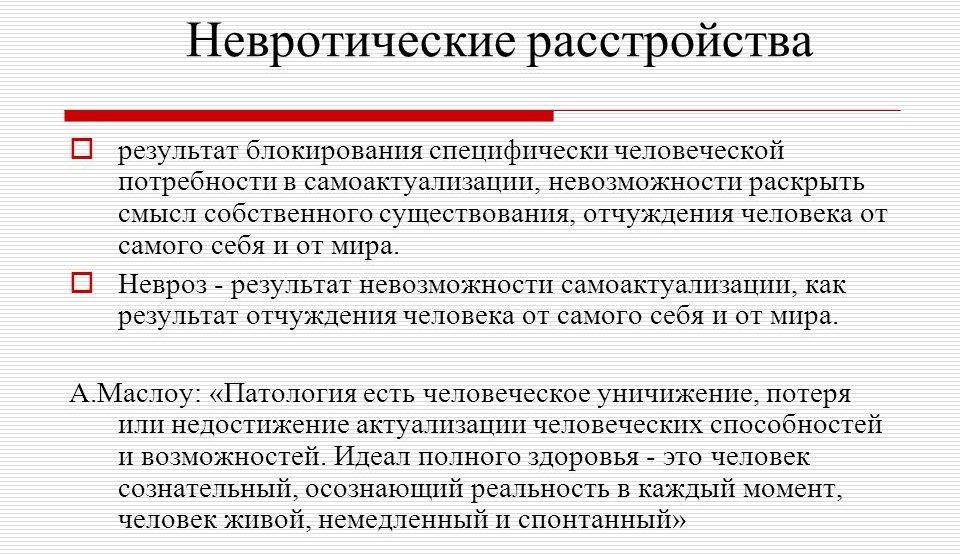 Невротические расстройства

результат блокирования специфически человеческой потребности в самоактуализации, невозможности раскрыть смысл собственного существования, отчуждения человека от самого себя и от мира.

Невроз - результат невозможности самоактуализации, как результат отчуждения человека от самого себя и от мира.

А.Маслоу: «Патология есть человеческое уничижение, потеря или недостижение актуализации человеческих способностей и возможностей. Идеал полного здоровья - это человек сознательный, осознающий реальность в каждый момент, человек живой, немедленный и спонтанный»